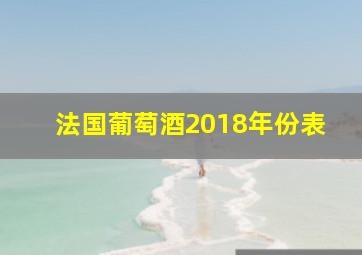 法国葡萄酒2018年份表